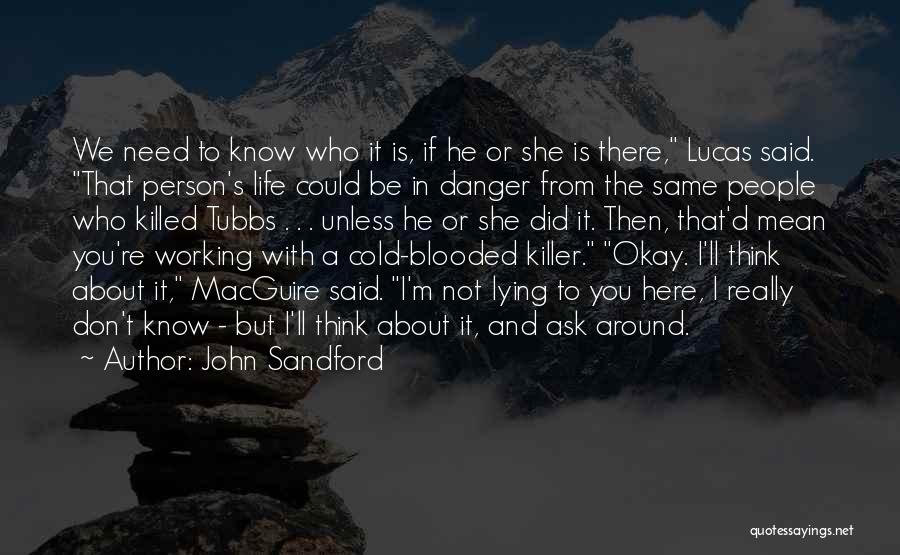 We need to know who it is, if he or she is there," Lucas said. "That person's life could be in danger from the same people who killed Tubbs . . . unless he or she did it. Then, that'd mean you're working with a cold-blooded killer." "Okay. I'll think about it," MacGuire said. "I'm not lying to you here, I really don't know - but I'll think about it, and ask around.

~ Author: John Sandford

quotessayings.net